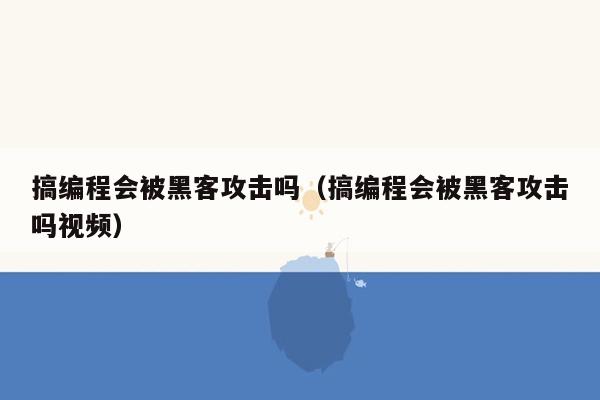 搞编程会被黑客攻击吗（搞编程会被黑客攻击吗视频）